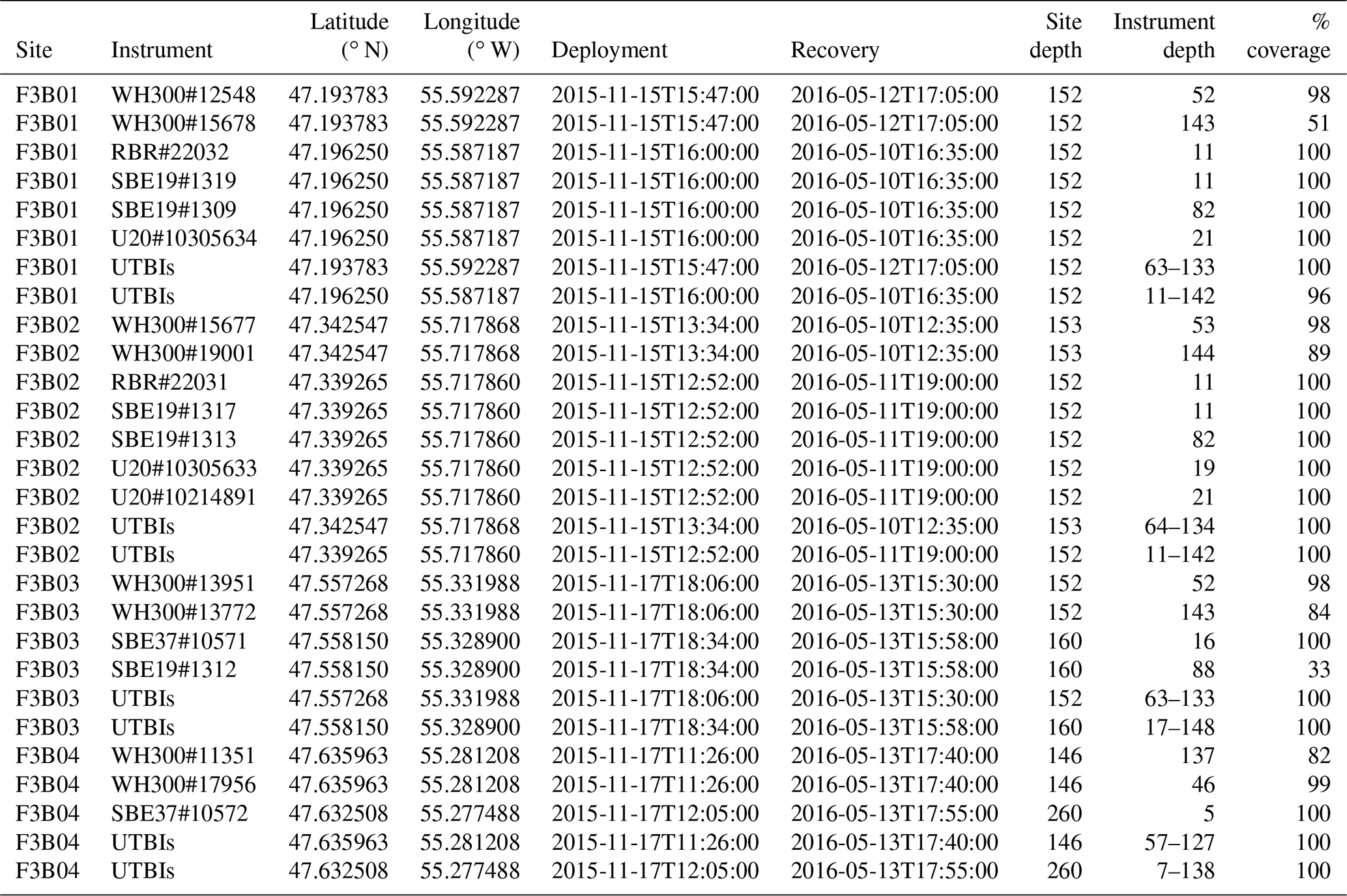 | Site | Instrument | Latitude (° N) | Longitude (° W) | Deployment | Recovery | Site depth | Instrument depth | % coverage |
|---|---|---|---|---|---|---|---|---|
| F3B01 | WH300#12548 | 47.193783 | 55.592287 | 2015-11-15T15:47:00 | 2016-05-12T17:05:00 | 152 | 52 | 98 |
| F3B01 | WH300#15678 | 47.193783 | 55.592287 | 2015-11-15T15:47:00 | 2016-05-12T17:05:00 | 152 | 143 | 51 |
| F3B01 | RBR#22032 | 47.196250 | 55.587187 | 2015-11-15T16:00:00 | 2016-05-10T16:35:00 | 152 | 11 | 100 |
| F3B01 | SBE19#1319 | 47.196250 | 55.587187 | 2015-11-15T16:00:00 | 2016-05-10T16:35:00 | 152 | 11 | 100 |
| F3B01 | SBE19#1309 | 47.196250 | 55.587187 | 2015-11-15T16:00:00 | 2016-05-10T16:35:00 | 152 | 82 | 100 |
| F3B01 | U20#10305634 | 47.196250 | 55.587187 | 2015-11-15T16:00:00 | 2016-05-10T16:35:00 | 152 | 21 | 100 |
| F3B01 | UTBIs | 47.193783 | 55.592287 | 2015-11-15T15:47:00 | 2016-05-12T17:05:00 | 152 | 63–133 | 100 |
| F3B01 | UTBIs | 47.196250 | 55.587187 | 2015-11-15T16:00:00 | 2016-05-10T16:35:00 | 152 | 11–142 | 96 |
| F3B02 | WH300#15677 | 47.342547 | 55.717868 | 2015-11-15T13:34:00 | 2016-05-10T12:35:00 | 153 | 53 | 98 |
| F3B02 | WH300#19001 | 47.342547 | 55.717868 | 2015-11-15T13:34:00 | 2016-05-10T12:35:00 | 153 | 144 | 89 |
| F3B02 | RBR#22031 | 47.339265 | 55.717860 | 2015-11-15T12:52:00 | 2016-05-11T19:00:00 | 152 | 11 | 100 |
| F3B02 | SBE19#1317 | 47.339265 | 55.717860 | 2015-11-15T12:52:00 | 2016-05-11T19:00:00 | 152 | 11 | 100 |
| F3B02 | SBE19#1313 | 47.339265 | 55.717860 | 2015-11-15T12:52:00 | 2016-05-11T19:00:00 | 152 | 82 | 100 |
| F3B02 | U20#10305633 | 47.339265 | 55.717860 | 2015-11-15T12:52:00 | 2016-05-11T19:00:00 | 152 | 19 | 100 |
| F3B02 | U20#10214891 | 47.339265 | 55.717860 | 2015-11-15T12:52:00 | 2016-05-11T19:00:00 | 152 | 21 | 100 |
| F3B02 | UTBIs | 47.342547 | 55.717868 | 2015-11-15T13:34:00 | 2016-05-10T12:35:00 | 153 | 64–134 | 100 |
| F3B02 | UTBIs | 47.339265 | 55.717860 | 2015-11-15T12:52:00 | 2016-05-11T19:00:00 | 152 | 11–142 | 100 |
| F3B03 | WH300#13951 | 47.557268 | 55.331988 | 2015-11-17T18:06:00 | 2016-05-13T15:30:00 | 152 | 52 | 98 |
| F3B03 | WH300#13772 | 47.557268 | 55.331988 | 2015-11-17T18:06:00 | 2016-05-13T15:30:00 | 152 | 143 | 84 |
| F3B03 | SBE37#10571 | 47.558150 | 55.328900 | 2015-11-17T18:34:00 | 2016-05-13T15:58:00 | 160 | 16 | 100 |
| F3B03 | SBE19#1312 | 47.558150 | 55.328900 | 2015-11-17T18:34:00 | 2016-05-13T15:58:00 | 160 | 88 | 33 |
| F3B03 | UTBIs | 47.557268 | 55.331988 | 2015-11-17T18:06:00 | 2016-05-13T15:30:00 | 152 | 63–133 | 100 |
| F3B03 | UTBIs | 47.558150 | 55.328900 | 2015-11-17T18:34:00 | 2016-05-13T15:58:00 | 160 | 17–148 | 100 |
| F3B04 | WH300#11351 | 47.635963 | 55.281208 | 2015-11-17T11:26:00 | 2016-05-13T17:40:00 | 146 | 137 | 82 |
| F3B04 | WH300#17956 | 47.635963 | 55.281208 | 2015-11-17T11:26:00 | 2016-05-13T17:40:00 | 146 | 46 | 99 |
| F3B04 | SBE37#10572 | 47.632508 | 55.277488 | 2015-11-17T12:05:00 | 2016-05-13T17:55:00 | 260 | 5 | 100 |
| F3B04 | UTBIs | 47.635963 | 55.281208 | 2015-11-17T11:26:00 | 2016-05-13T17:40:00 | 146 | 57–127 | 100 |
| F3B04 | UTBIs | 47.632508 | 55.277488 | 2015-11-17T12:05:00 | 2016-05-13T17:55:00 | 260 | 7–138 | 100 |